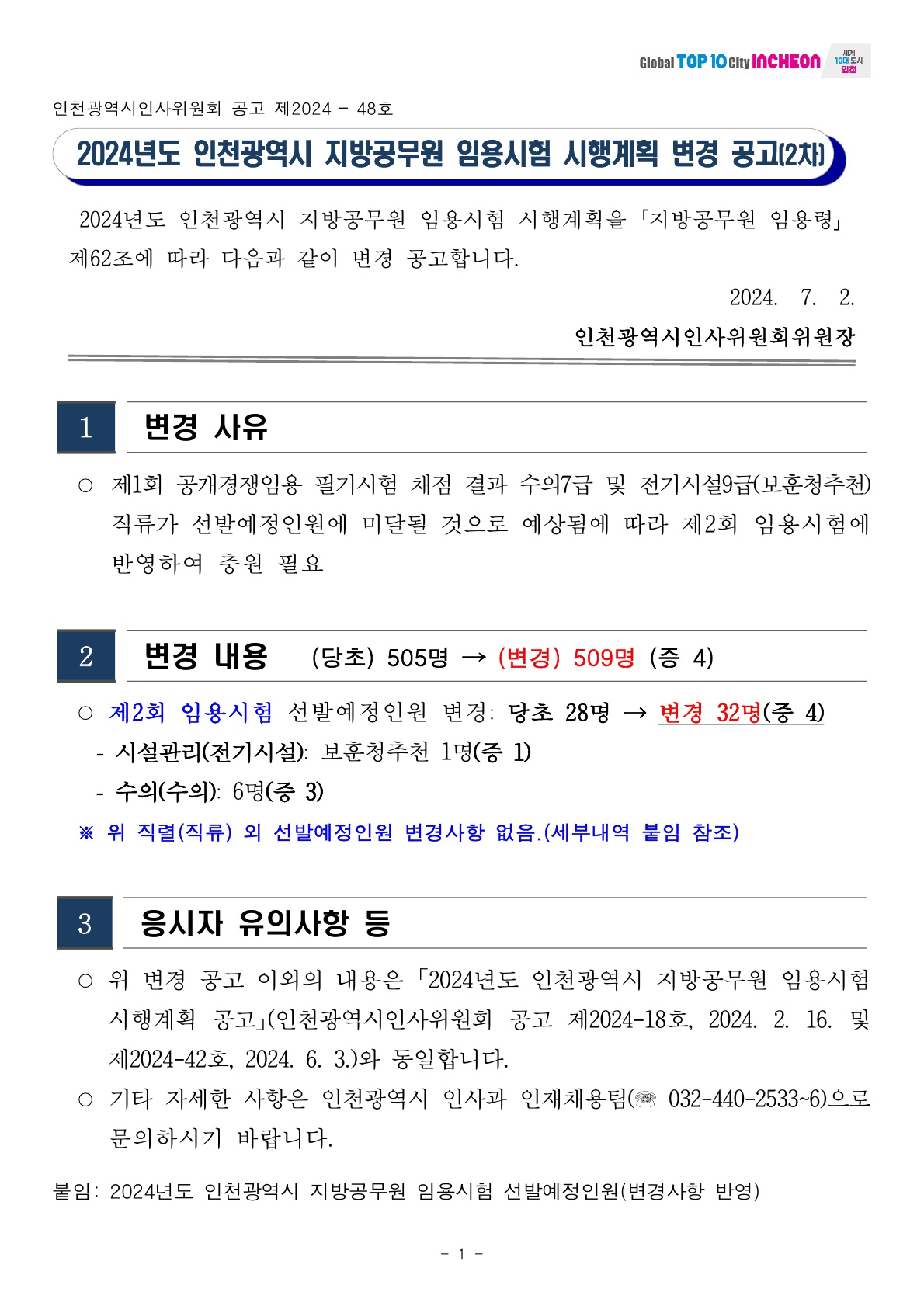 Global TOP 10 City INCHEON 세계 10대 도시 인천

인천광역시인사위원회 공고 제2024 - 48호

2024년도 인천광역시 지방공무원 임용시험 시행계획 변경 공고(2차)

2024년도 인천광역시 지방공무원 임용시험 시행계획을 「지방공무원 임용령」 제62조에 따라 다음과 같이 변경 공고합니다.

2024. 7. 2.

인천광역시인사위원회위원장

1 변경 사유

○ 제1회 공개경쟁임용 필기시험 채점 결과 수의7급 및 전기시설9급(보훈청추천) 직류가 선발예정인원에 미달될 것으로 예상됨에 따라 제2회 임용시험에 반영하여 충원 필요

2 변경 내용 (당초) 505명 → (변경) 509명 (증 4)

○ 제2회 임용시험 선발예정인원 변경: 당초 28명 → 변경 32명(증 4)
- 시설관리(전기시설): 보훈청추천 1명(증 1)
- 수의(수의): 6명(증 3)
※ 위 직렬(직류) 외 선발예정인원 변경사항 없음.(세부내역 붙임 참조)

3 응시자 유의사항 등

○ 위 변경 공고 이외의 내용은 「2024년도 인천광역시 지방공무원 임용시험 시행계획 공고」(인천광역시인사위원회 공고 제2024-18호, 2024. 2. 16. 및 제2024-42호, 2024. 6. 3.)와 동일합니다.
○ 기타 자세한 사항은 인천광역시 인사과 인재채용팀(☏ 032-440-2533~6)으로 문의하시기 바랍니다.

붙임: 2024년도 인천광역시 지방공무원 임용시험 선발예정인원(변경사항 반영)

- 1 -